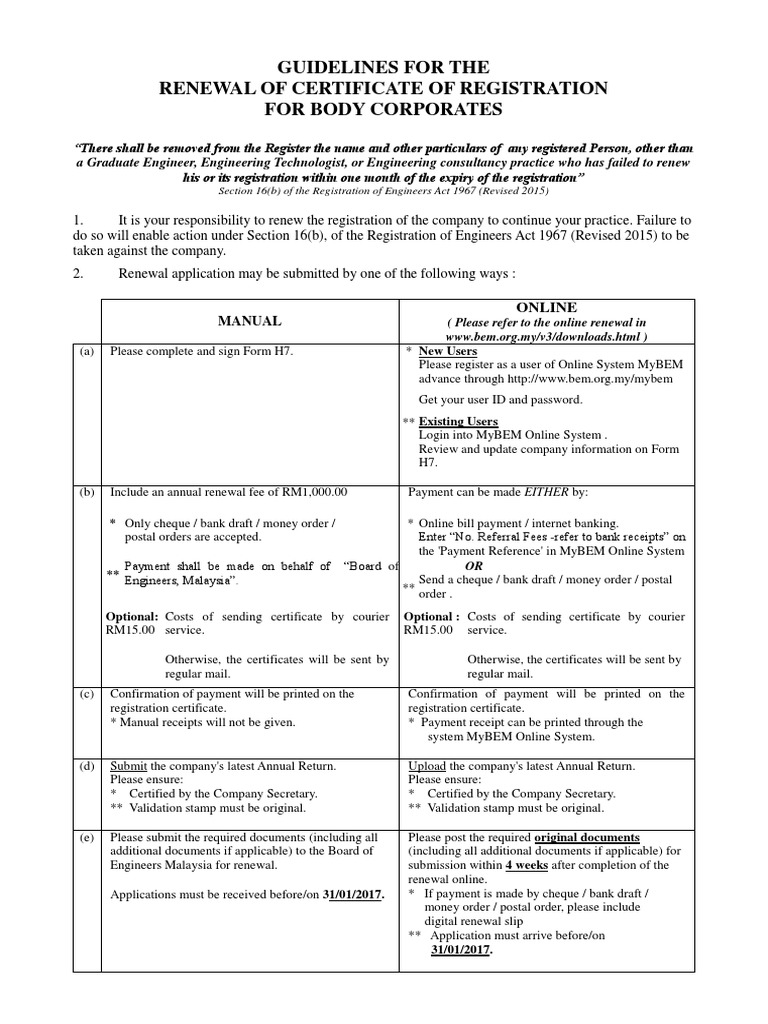 GUIDELINES FOR THE
RENEWAL OF CERTIFICATE OF REGISTRATION
FOR BODY CORPORATES

"There shall be removed from the Register the name and other particulars of any registered Person, other than a Graduate Engineer, Engineering Technologist, or Engineering consultancy practice who has failed to renew his or its registration within one month of the expiry of the registration"
Section 16(b) of the Registration of Engineers Act 1967 (Revised 2015)

1. It is your responsibility to renew the registration of the company to continue your practice. Failure to do so will enable action under Section 16(b), of the Registration of Engineers Act 1967 (Revised 2015) to be taken against the company.

2. Renewal application may be submitted by one of the following ways :

| | MANUAL | ONLINE ( Please refer to the online renewal in www.bem.org.my/v3/downloads.html ) |
|---|---|---|
| (a) | Please complete and sign Form H7. | * New Users Please register as a user of Online System MyBEM advance through http://www.bem.org.my/mybem Get your user ID and password. ** Existing Users Login into MyBEM Online System . Review and update company information on Form H7. |
| (b) | Include an annual renewal fee of RM1,000.00 * Only cheque / bank draft / money order / postal orders are accepted. ** Payment shall be made on behalf of "Board of Engineers, Malaysia". Optional: RM15.00 Costs of sending certificate by courier service. Otherwise, the certificates will be sent by regular mail. | Payment can be made EITHER by: * Online bill payment / internet banking. Enter "No. Referral Fees -refer to bank receipts" on the 'Payment Reference' in MyBEM Online System OR ** Send a cheque / bank draft / money order / postal order . Optional : RM15.00 Costs of sending certificate by courier service. Otherwise, the certificates will be sent by regular mail. |
| (c) | Confirmation of payment will be printed on the registration certificate. * Manual receipts will not be given. | Confirmation of payment will be printed on the registration certificate. * Payment receipt can be printed through the system MyBEM Online System. |
| (d) | Submit the company's latest Annual Return. Please ensure: * Certified by the Company Secretary. ** Validation stamp must be original. | Upload the company's latest Annual Return. Please ensure: * Certified by the Company Secretary. ** Validation stamp must be original. |
| (e) | Please submit the required documents (including all additional documents if applicable) to the Board of Engineers Malaysia for renewal. Applications must be received before/on 31/01/2017. | Please post the required original documents (including all additional documents if applicable) for submission within 4 weeks after completion of the renewal online. * If payment is made by cheque / bank draft / money order / postal order, please include digital renewal slip ** Application must arrive before/on 31/01/2017. |